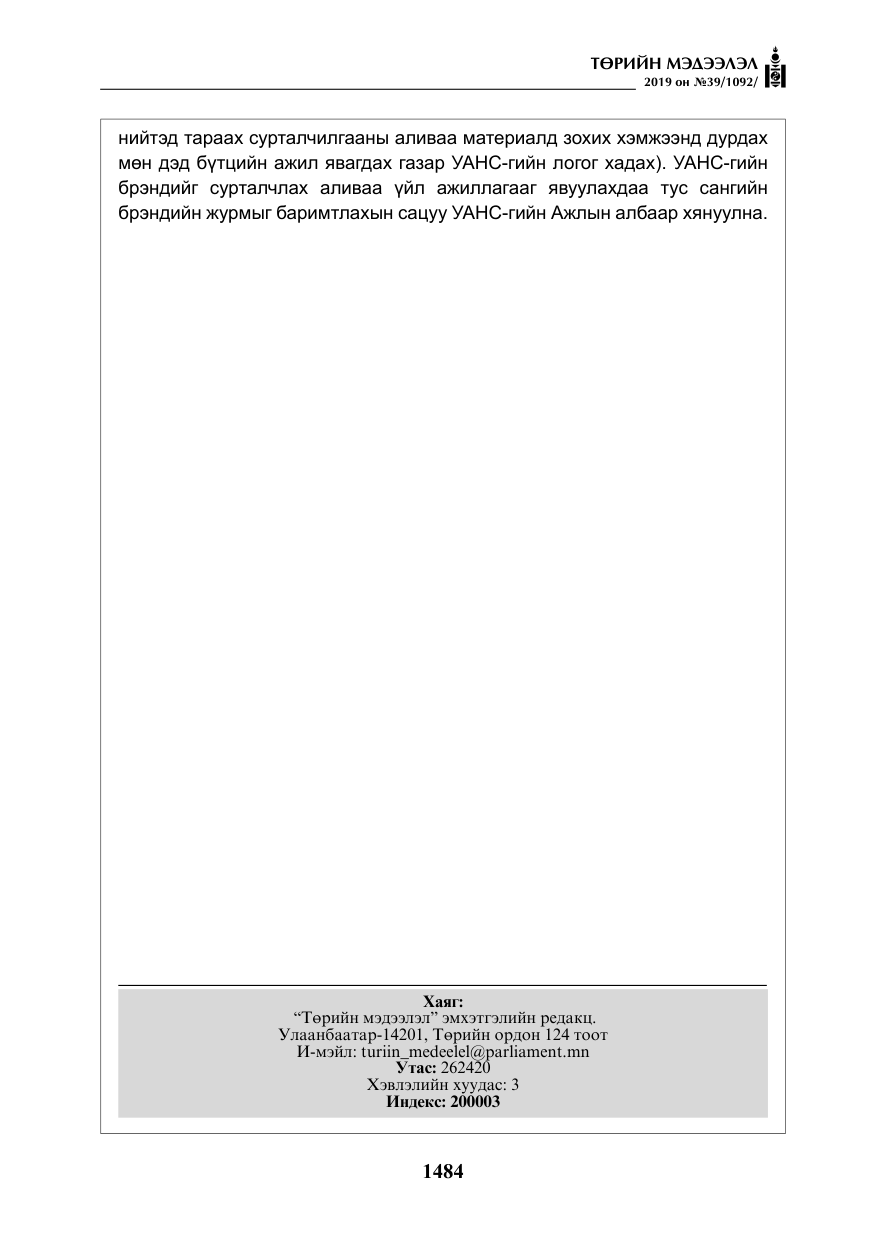 ТӨРИЙН МЭДЭЭЛЭЛ
2019 он №39/1092/

нийтэд тараах сурталчилгааны аливаа материалд зохих хэмжээнд дурдах мөн дэд бүтцийн ажил явагдах газар УАНС-гийн логог хадах). УАНС-гийн брэндийг сурталчлах аливаа үйл ажиллагааг явуулахдаа тус сангийн брэндийн журмыг баримтлахын сацуу УАНС-гийн Ажлын албаар хянуулна.

Хаяг:
"Төрийн мэдээлэл" эмхэтгэлийн редакц.
Улаанбаатар-14201, Төрийн ордон 124 тоот
И-мэйл: turiin_medeelel@parliament.mn
Утас: 262420
Хэвлэлийн хуудас: 3
Индекс: 200003

1484